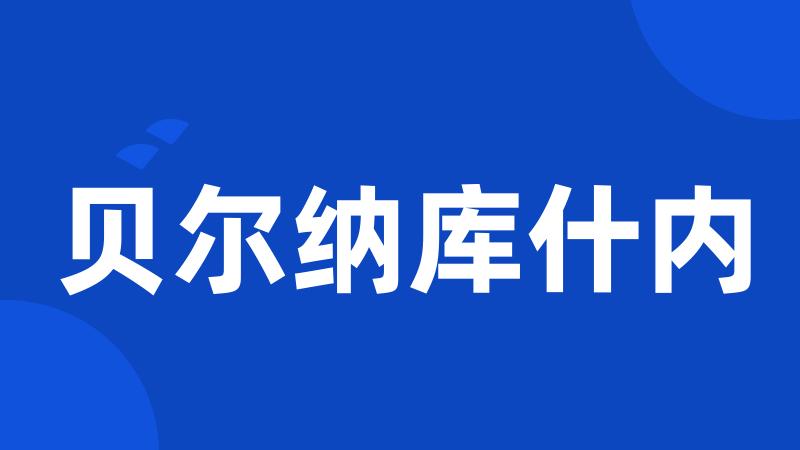 贝尔纳库什内